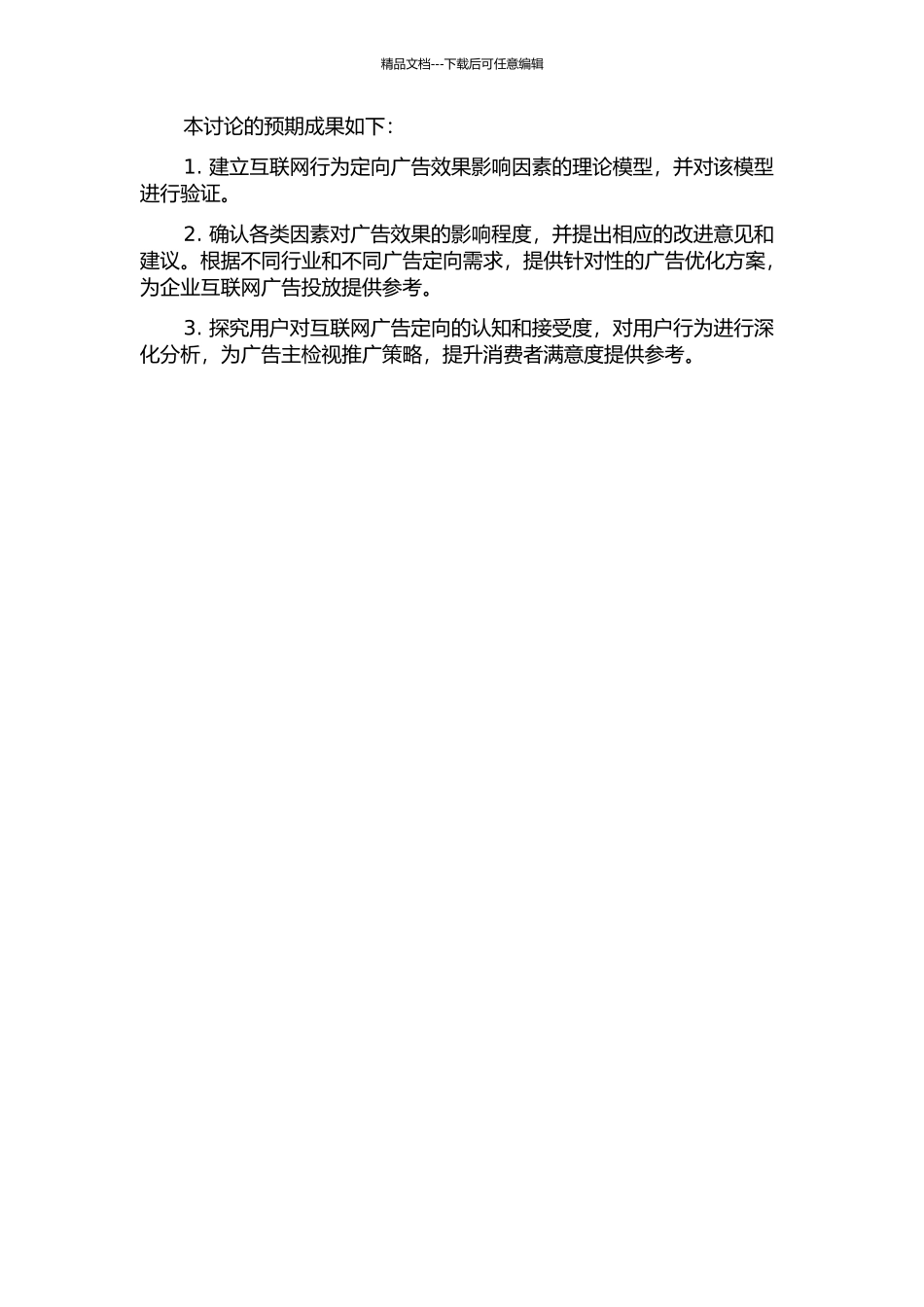 精品文档---下载后可任意编辑

本讨论的预期成果如下:

1. 建立互联网行为定向广告效果影响因素的理论模型，并对该模型进行验证。

2. 确认各类因素对广告效果的影响程度，并提出相应的改进意见和建议。根据不同行业和不同广告定向需求，提供针对性的广告优化方案，为企业互联网广告投放提供参考。

3. 探究用户对互联网广告定向的认知和接受度，对用户行为进行深化分析，为广告主检视推广策略，提升消费者满意度提供参考。